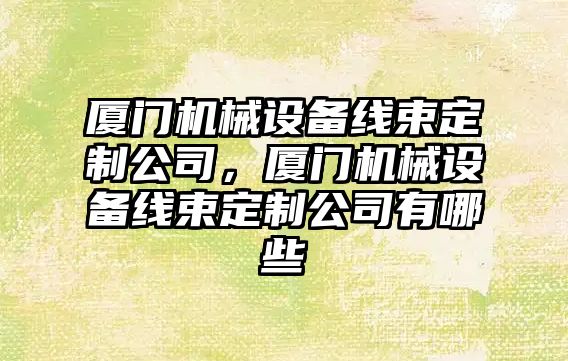 厦门机械设备线束定制公司，厦门机械设备线束定制公司有哪些